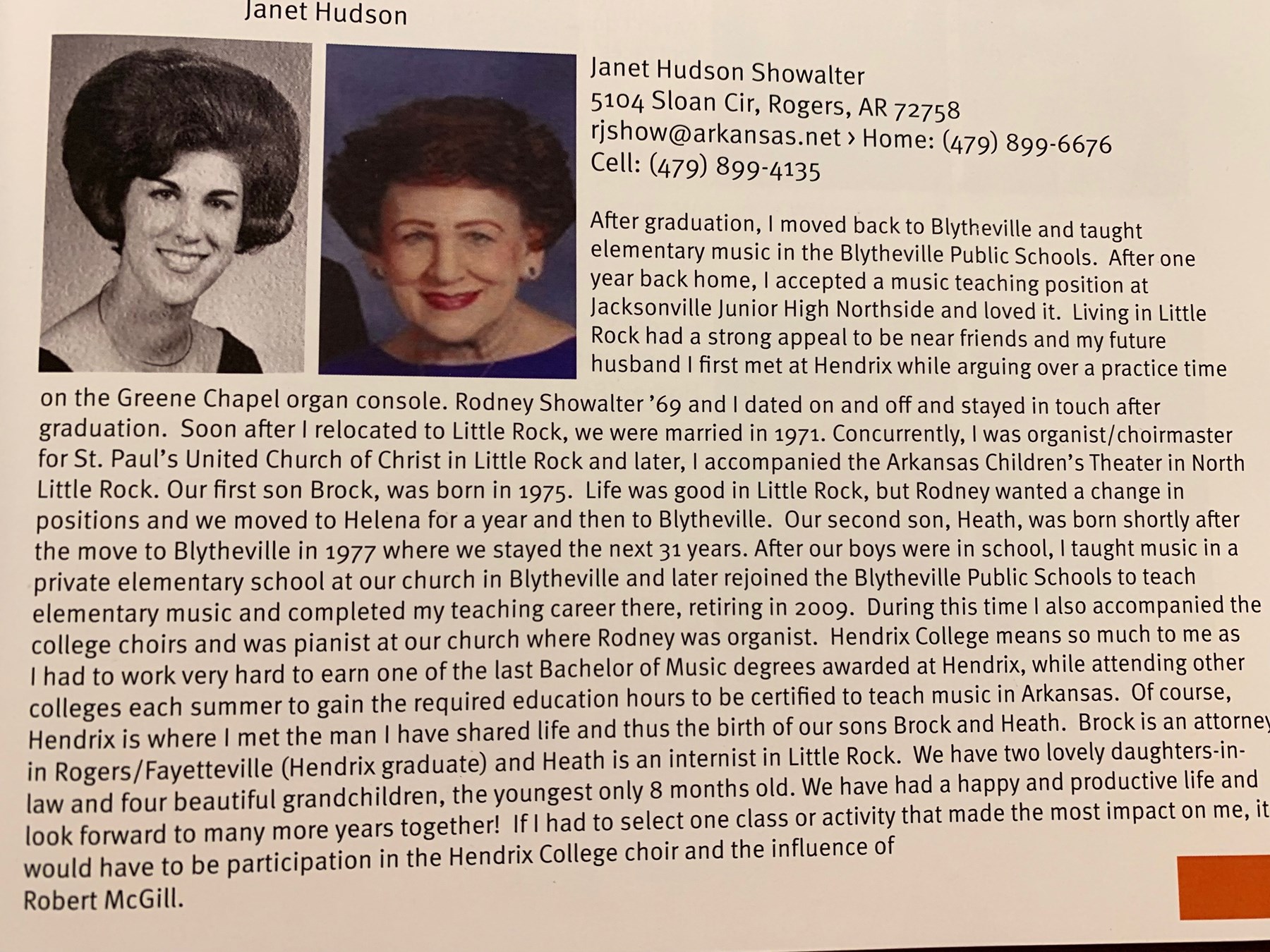 Janet Hudson

Janet Hudson Showalter
5104 Sloan Cir, Rogers, AR 72758
rjshow@arkansas.net › Home: (479) 899-6676
Cell: (479) 899-4135

After graduation, I moved back to Blytheville and taught elementary music in the Blytheville Public Schools. After one year back home, I accepted a music teaching position at Jacksonville Junior High Northside and loved it. Living in Little Rock had a strong appeal to be near friends and my future husband I first met at Hendrix while arguing over a practice time on the Greene Chapel organ console. Rodney Showalter '69 and I dated on and off and stayed in touch after graduation. Soon after I relocated to Little Rock, we were married in 1971. Concurrently, I was organist/choirmaster for St. Paul's United Church of Christ in Little Rock and later, I accompanied the Arkansas Children's Theater in North Little Rock. Our first son Brock, was born in 1975. Life was good in Little Rock, but Rodney wanted a change in positions and we moved to Helena for a year and then to Blytheville. Our second son, Heath, was born shortly after the move to Blytheville in 1977 where we stayed the next 31 years. After our boys were in school, I taught music in a private elementary school at our church in Blytheville and later rejoined the Blytheville Public Schools to teach elementary music and completed my teaching career there, retiring in 2009. During this time I also accompanied the college choirs and was pianist at our church where Rodney was organist. Hendrix College means so much to me as I had to work very hard to earn one of the last Bachelor of Music degrees awarded at Hendrix, while attending other colleges each summer to gain the required education hours to be certified to teach music in Arkansas. Of course, Hendrix is where I met the man I have shared life and thus the birth of our sons Brock and Heath. Brock is an attorney in Rogers/Fayetteville (Hendrix graduate) and Heath is an internist in Little Rock. We have two lovely daughters-in-law and four beautiful grandchildren, the youngest only 8 months old. We have had a happy and productive life and look forward to many more years together! If I had to select one class or activity that made the most impact on me, it would have to be participation in the Hendrix College choir and the influence of Robert McGill.